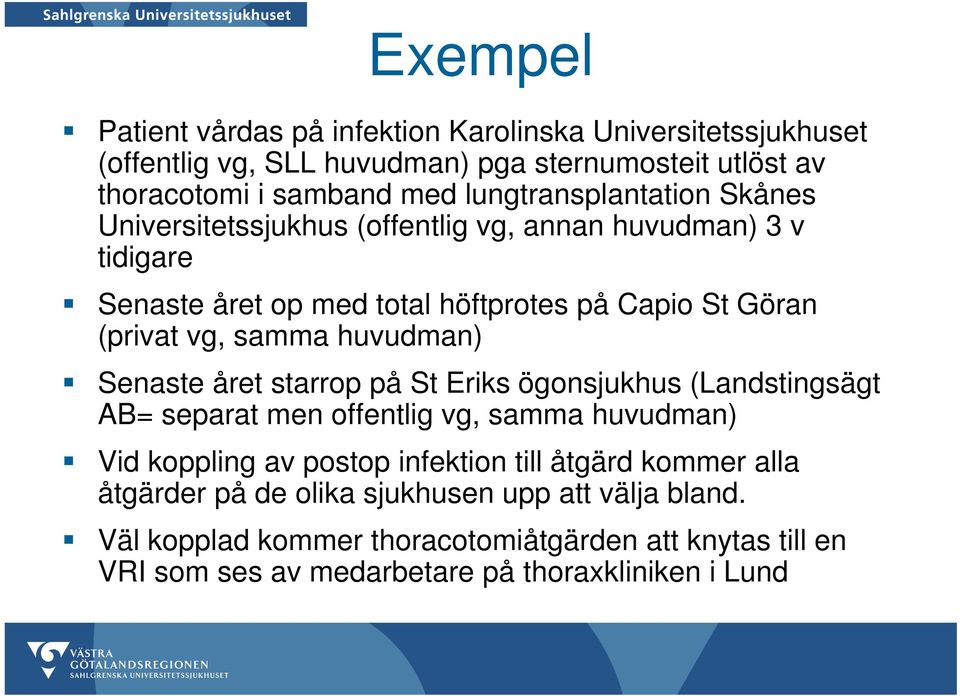 Sahlgrenska Universitetssjukhuset

Exempel

Patient vårdas på infektion Karolinska Universitetssjukhuset (offentlig vg, SLL huvudman) pga sternumosteit utlöst av thoracotomi i samband med lungtransplantation Skånes Universitetssjukhus (offentlig vg, annan huvudman) 3 v tidigare

Senaste året op med total höftprotes på Capio St Göran (privat vg, samma huvudman)

Senaste året starrop på St Eriks ögonsjukhus (Landstingsägt AB= separat men offentlig vg, samma huvudman)

Vid koppling av postop infektion till åtgärd kommer alla åtgärder på de olika sjukhusen upp att välja bland.

Väl kopplad kommer thoracotomiåtgärden att knytas till en VRI som ses av medarbetare på thoraxkliniken i Lund

VÄSTRA GÖTALANDSREGIONEN SAHLGRENSKA UNIVERSITETSSJUKHUSET